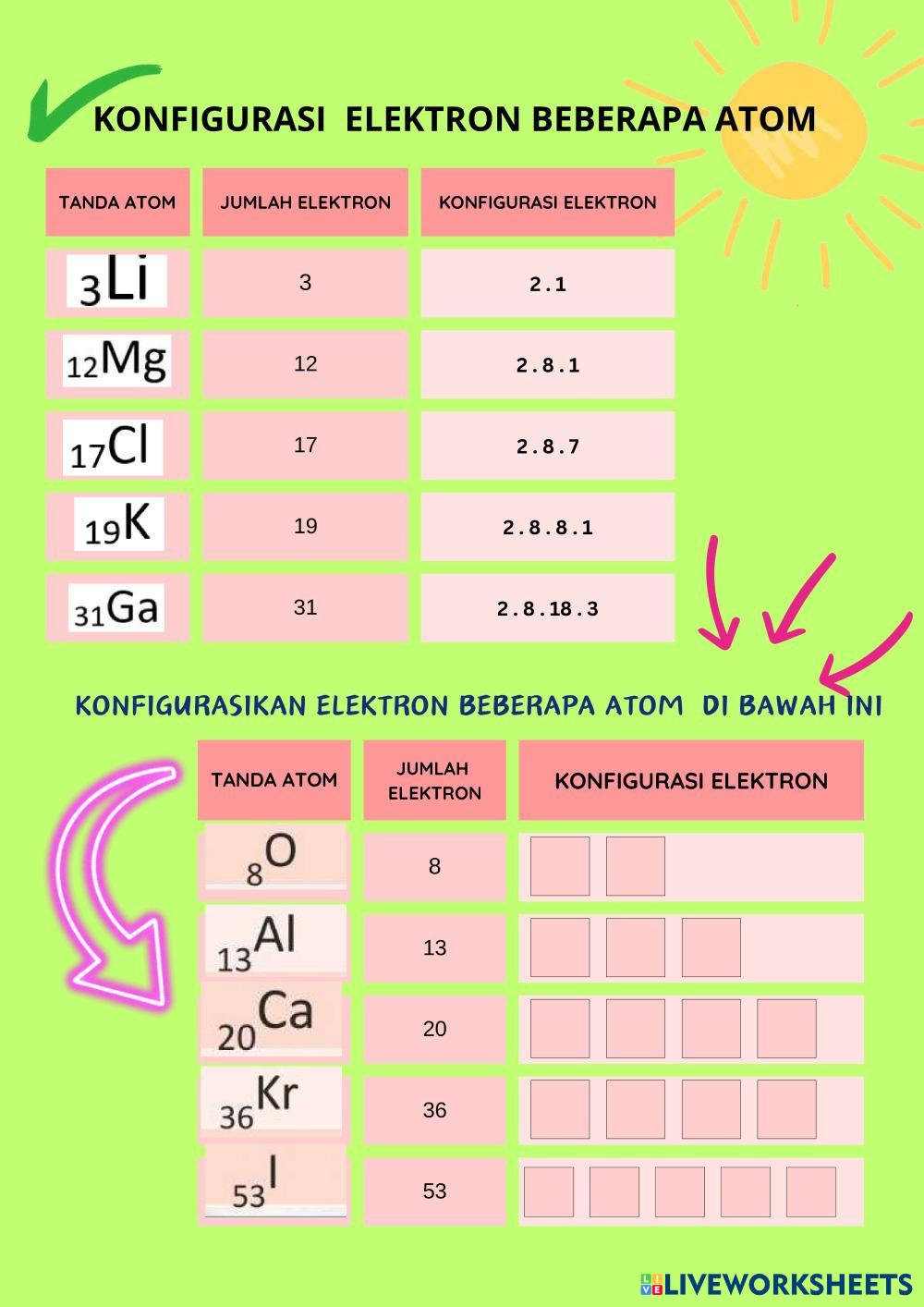 KONFIGURASI ELEKTRON BEBERAPA ATOM

| TANDA ATOM | JUMLAH ELEKTRON | KONFIGURASI ELEKTRON |
|---|---|---|
| $_{3}Li$ | 3 | 2.1 |
| $_{12}Mg$ | 12 | 2.8.1 |
| $_{17}Cl$ | 17 | 2.8.7 |
| $_{19}K$ | 19 | 2.8.8.1 |
| $_{31}Ga$ | 31 | 2.8.18.3 |

KONFIGURASIKAN ELEKTRON BEBERAPA ATOM DI BAWAH INI

| TANDA ATOM | JUMLAH ELEKTRON | KONFIGURASI ELEKTRON |
|---|---|---|
| $_{8}O$ | 8 | |
| $_{13}Al$ | 13 | |
| $_{20}Ca$ | 20 | |
| $_{36}Kr$ | 36 | |
| $_{53}I$ | 53 | |

LIVEWORKSHEETS